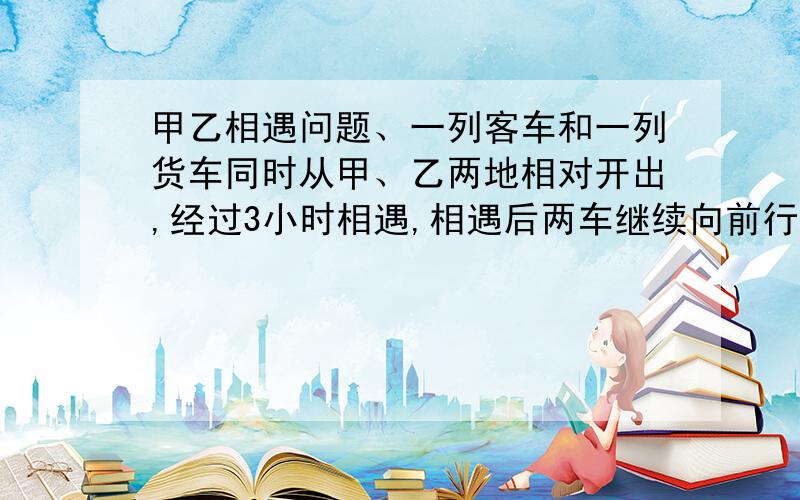 甲乙相遇问题、一列客车和一列货车同时从甲、乙两地相对开出,经过3小时相遇,相遇后两车继续向前行